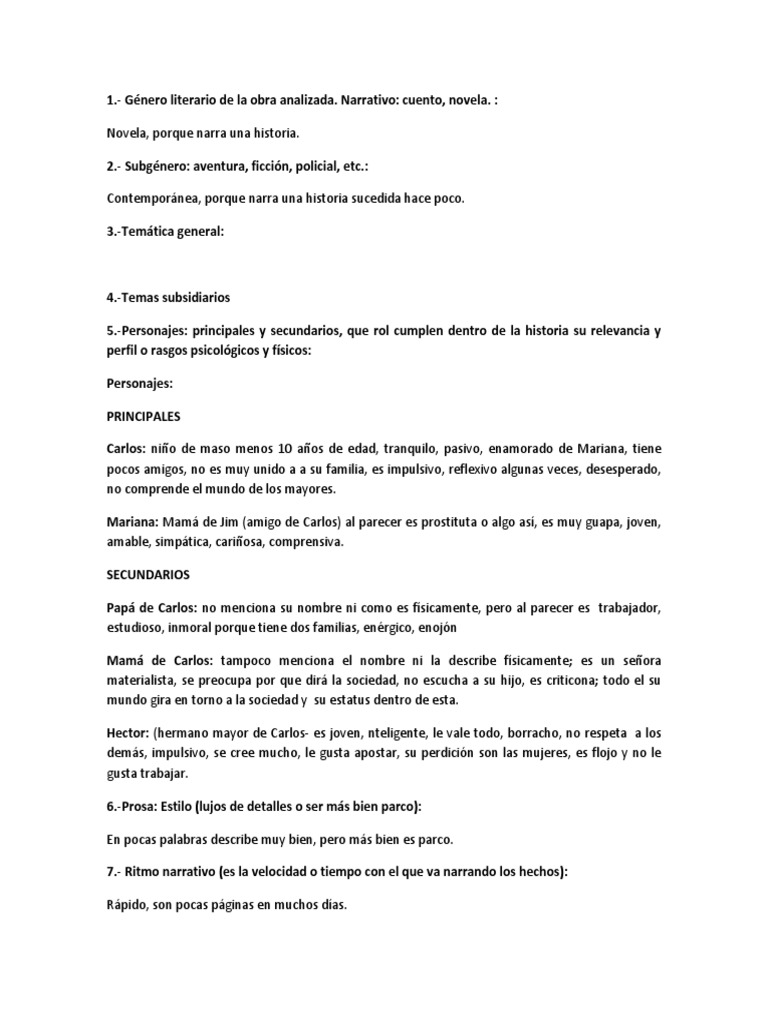 1.- Género literario de la obra analizada. Narrativo: cuento, novela. :

Novela, porque narra una historia.

2.- Subgénero: aventura, ficción, policial, etc.:

Contemporánea, porque narra una historia sucedida hace poco.

3.-Temática general:

4.-Temas subsidiarios

5.-Personajes: principales y secundarios, que rol cumplen dentro de la historia su relevancia y perfil o rasgos psicológicos y físicos:

Personajes:

PRINCIPALES

Carlos: niño de maso menos 10 años de edad, tranquilo, pasivo, enamorado de Mariana, tiene pocos amigos, no es muy unido a a su familia, es impulsivo, reflexivo algunas veces, desesperado, no comprende el mundo de los mayores.

Mariana: Mamá de Jim (amigo de Carlos) al parecer es prostituta o algo así, es muy guapa, joven, amable, simpática, cariñosa, comprensiva.

SECUNDARIOS

Papá de Carlos: no menciona su nombre ni como es físicamente, pero al parecer es trabajador, estudioso, inmoral porque tiene dos familias, enérgico, enojón

Mamá de Carlos: tampoco menciona el nombre ni la describe físicamente; es un señora materialista, se preocupa por que dirá la sociedad, no escucha a su hijo, es criticona; todo el su mundo gira en torno a la sociedad y su estatus dentro de esta.

Hector: (hermano mayor de Carlos- es joven, nteligente, le vale todo, borracho, no respeta a los demás, impulsivo, se cree mucho, le gusta apostar, su perdición son las mujeres, es flojo y no le gusta trabajar.

6.-Prosa: Estilo (lujos de detalles o ser más bien parco):

En pocas palabras describe muy bien, pero más bien es parco.

7.- Ritmo narrativo (es la velocidad o tiempo con el que va narrando los hechos):

Rápido, son pocas páginas en muchos días.